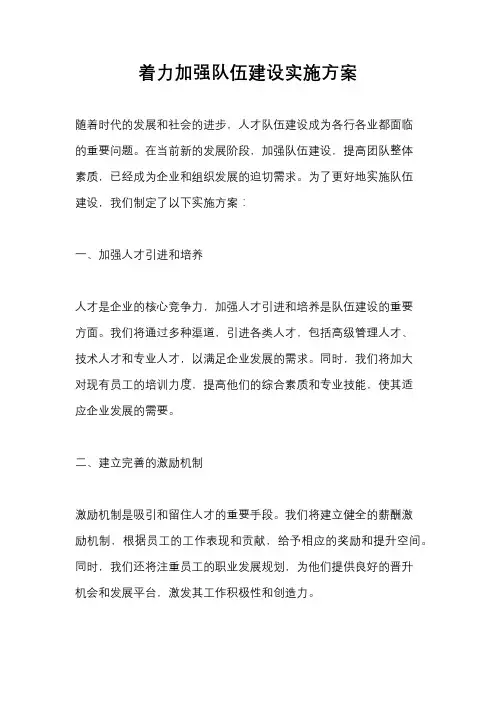 着力加强队伍建设实施方案

随着时代的发展和社会的进步，人才队伍建设成为各行各业都面临的重要问题。在当前新的发展阶段，加强队伍建设，提高团队整体素质，已经成为企业和组织发展的迫切需求。为了更好地实施队伍建设，我们制定了以下实施方案：

一、加强人才引进和培养

人才是企业的核心竞争力，加强人才引进和培养是队伍建设的重要方面。我们将通过多种渠道，引进各类人才，包括高级管理人才、技术人才和专业人才，以满足企业发展的需求。同时，我们将加大对现有员工的培训力度，提高他们的综合素质和专业技能，使其适应企业发展的需要。

二、建立完善的激励机制

激励机制是吸引和留住人才的重要手段。我们将建立健全的薪酬激励机制，根据员工的工作表现和贡献，给予相应的奖励和提升空间。同时，我们还将注重员工的职业发展规划，为他们提供良好的晋升机会和发展平台，激发其工作积极性和创造力。